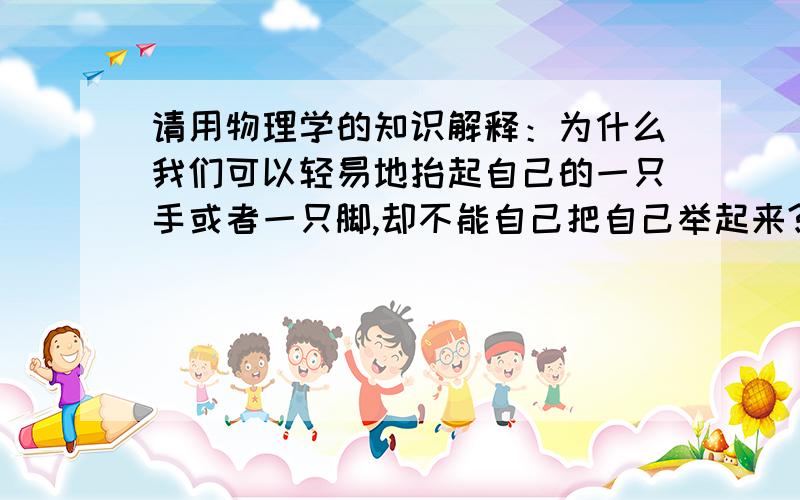 请用物理学的知识解释：为什么我们可以轻易地抬起自己的一只手或者一只脚,却不能自己把自己举起来?